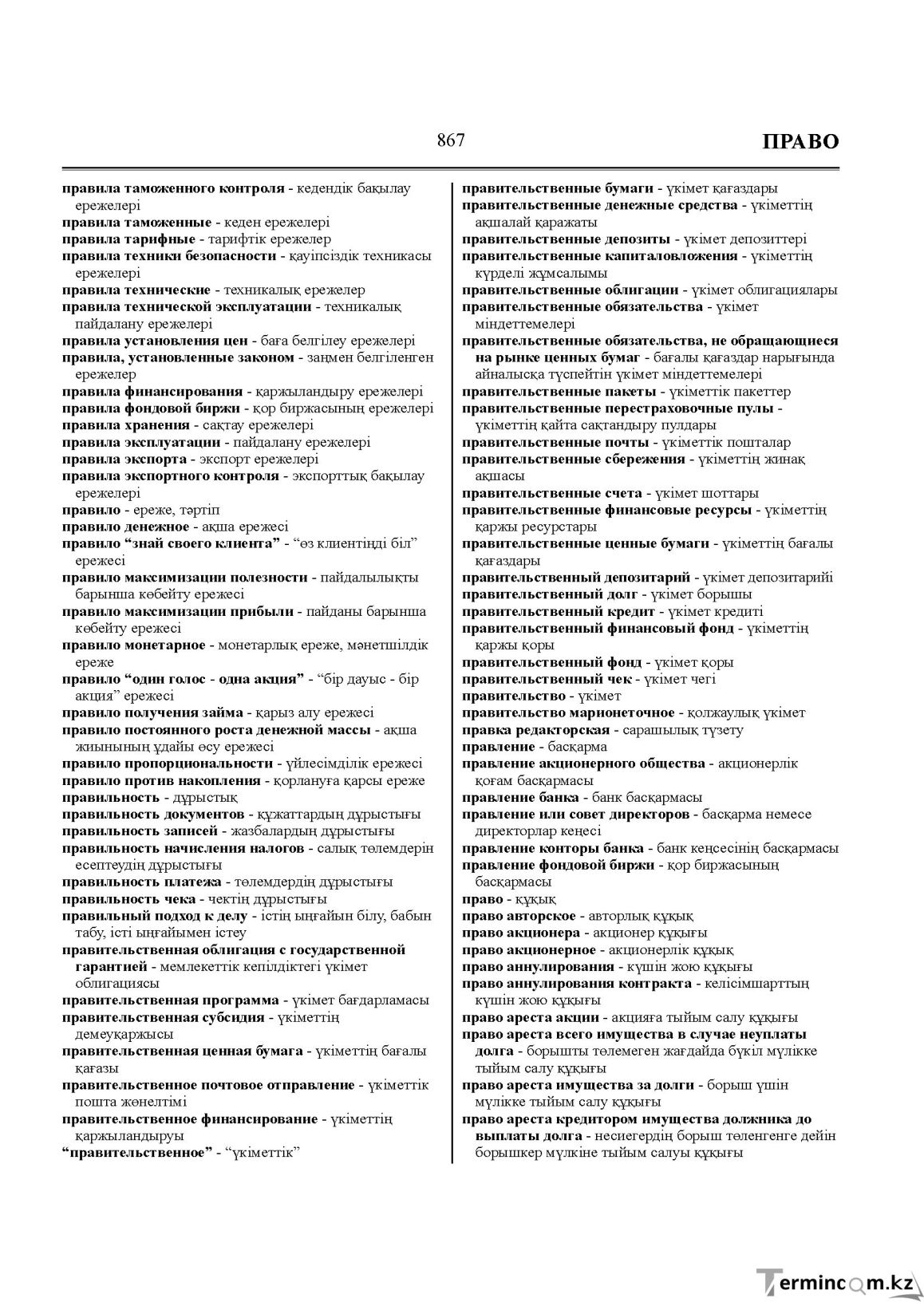 867

ПРАВО

правила таможенного контроля - кедендік бақылау ережелері
правила таможенные - кеден ережелері
правила тарифные - тарифтік ережелер
правила техники безопасности - қауіпсіздік техникасы ережелері
правила технические - техникалық ережелер
правила технической эксплуатации - техникалық пайдалану ережелері
правила установления цен - баға белгілеу ережелері
правила, установленные законом - заңмен белгіленген ережелер
правила финансирования - қаржыландыру ережелері
правила фондовой биржи - қор биржасының ережелері
правила хранения - сақтау ережелері
правила эксплуатации - пайдалану ережелері
правила экспорта - экспорт ережелері
правила экспортного контроля - экспорттық бақылау ережелері
правило - ереже, тәртіп
правило денежное - ақша ережесі
правило "знай своего клиента" - "өз клиентіңді біл" ережесі
правило максимизации полезности - пайдалылықты барынша көбейту ережесі
правило максимизации прибыли - пайданы барынша көбейту ережесі
правило монетарное - монетарлық ереже, мәнетшілдік ереже
правило "один голос - одна акция" - "бір дауыс - бір акция" ережесі
правило получения займа - қарыз алу ережесі
правило постоянного роста денежной массы - ақша жиынының ұдайы өсу ережесі
правило пропорциональности - үйлесімділік ережесі
правило против накопления - қорлануға қарсы ереже
правильность - дұрыстық
правильность документов - құжаттардың дұрыстығы
правильность записей - жазбалардың дұрыстығы
правильность начисления налогов - салық төлемдерін есептеудің дұрыстығы
правильность платежа - төлемдердің дұрыстығы
правильность чека - чектің дұрыстығы
правильный подход к делу - істің ыңғайын білу, бабын табу, істі ыңғайымен істеу
правительственная облигация с государственной гарантией - мемлекеттік кепілдіктегі үкімет облигациясы
правительственная программа - үкімет бағдарламасы
правительственная субсидия - үкіметтің демеуқаржысы
правительственная ценная бумага - үкіметтің бағалы қағазы
правительственное почтовое отправление - үкіметтік пошта жөнелтімі
правительственное финансирование - үкіметтің қаржыландыруы
"правительственное" - "үкіметтік"

правительственные бумаги - үкімет қағаздары
правительственные денежные средства - үкіметтің ақшалай қаражаты
правительственные депозиты - үкімет депозиттері
правительственные капиталовложения - үкіметтің күрделі жұмсалымы
правительственные облигации - үкімет облигациялары
правительственные обязательства - үкімет міндеттемелері
правительственные обязательства, не обращающиеся на рынке ценных бумаг - бағалы қағаздар нарығында айналысқа түспейтін үкімет міндеттемелері
правительственные пакеты - үкіметтік пакеттер
правительственные перестраховочные пулы - үкіметтің қайта сақтандыру пулдары
правительственные почты - үкіметтік пошталар
правительственные сбережения - үкіметтің жинақ ақшасы
правительственные счета - үкімет шоттары
правительственные финансовые ресурсы - үкіметтің қаржы ресурстары
правительственные ценные бумаги - үкіметтің бағалы қағаздары
правительственный депозитарий - үкімет депозитарийі
правительственный долг - үкімет борышы
правительственный кредит - үкімет кредиті
правительственный финансовый фонд - үкіметтің қаржы қоры
правительственный фонд - үкімет қоры
правительственный чек - үкімет чегі
правительство - үкімет
правительство марионеточное - қолжаулық үкімет
правка редакторская - сарашылық түзету
правление - басқарма
правление акционерного общества - акционерлік қоғам басқармасы
правление банка - банк басқармасы
правление или совет директоров - басқарма немесе директорлар кеңесі
правление конторы банка - банк кеңсесінің басқармасы
правление фондовой биржи - қор биржасының басқармасы
право - құқық
право авторское - авторлық құқық
право акционера - акционер құқығы
право акционерное - акционерлік құқық
право аннулирования - күшін жою құқығы
право аннулирования контракта - келісімшарттың күшін жою құқығы
право ареста акции - акцияға тыйым салу құқығы
право ареста всего имущества в случае неуплаты долга - борышты төлемеген жағдайда бүкіл мүлікке тыйым салу құқығы
право ареста имущества за долги - борыш үшін мүлікке тыйым салу құқығы
право ареста кредитором имущества должника до выплаты долга - несиегердің борыш төленгенге дейін борышкер мүлкіне тыйым салуы құқығы

Termincom.kz